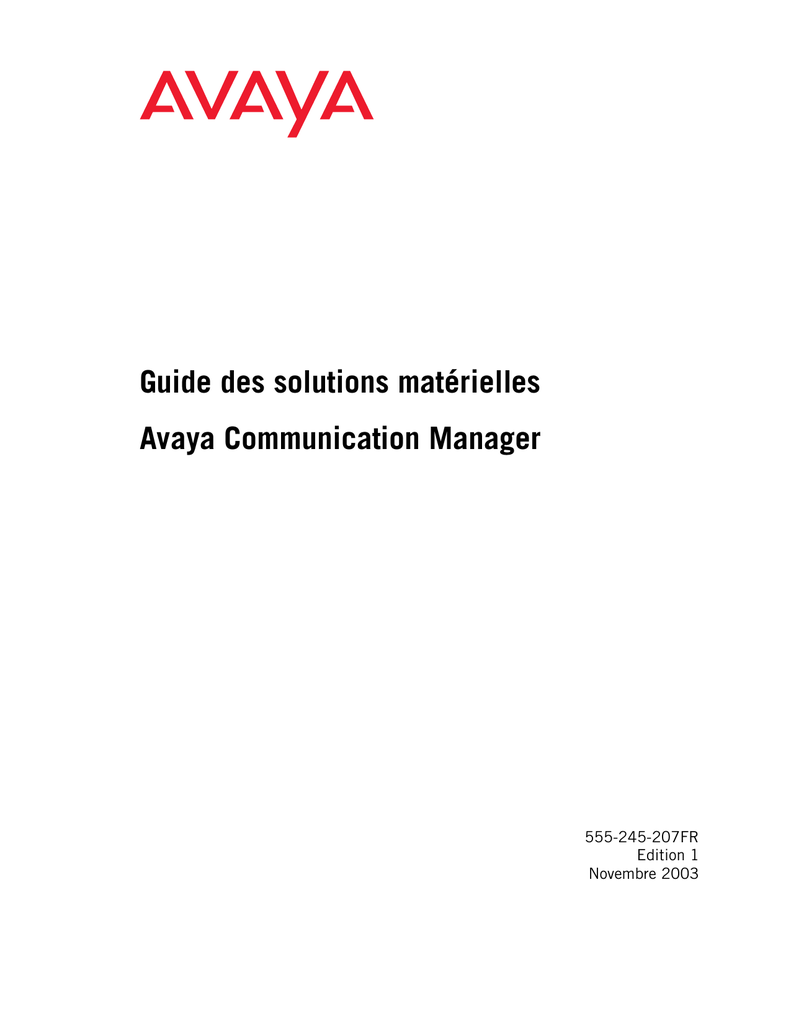 AVAYA

Guide des solutions matérielles

Avaya Communication Manager

555-245-207FR
Edition 1
Novembre 2003